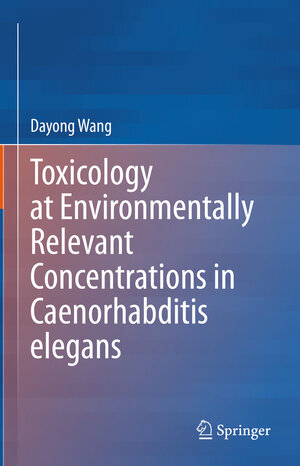 Dayong Wang

Toxicology at Environmentally Relevant Concentrations in Caenorhabditis elegans

Springer